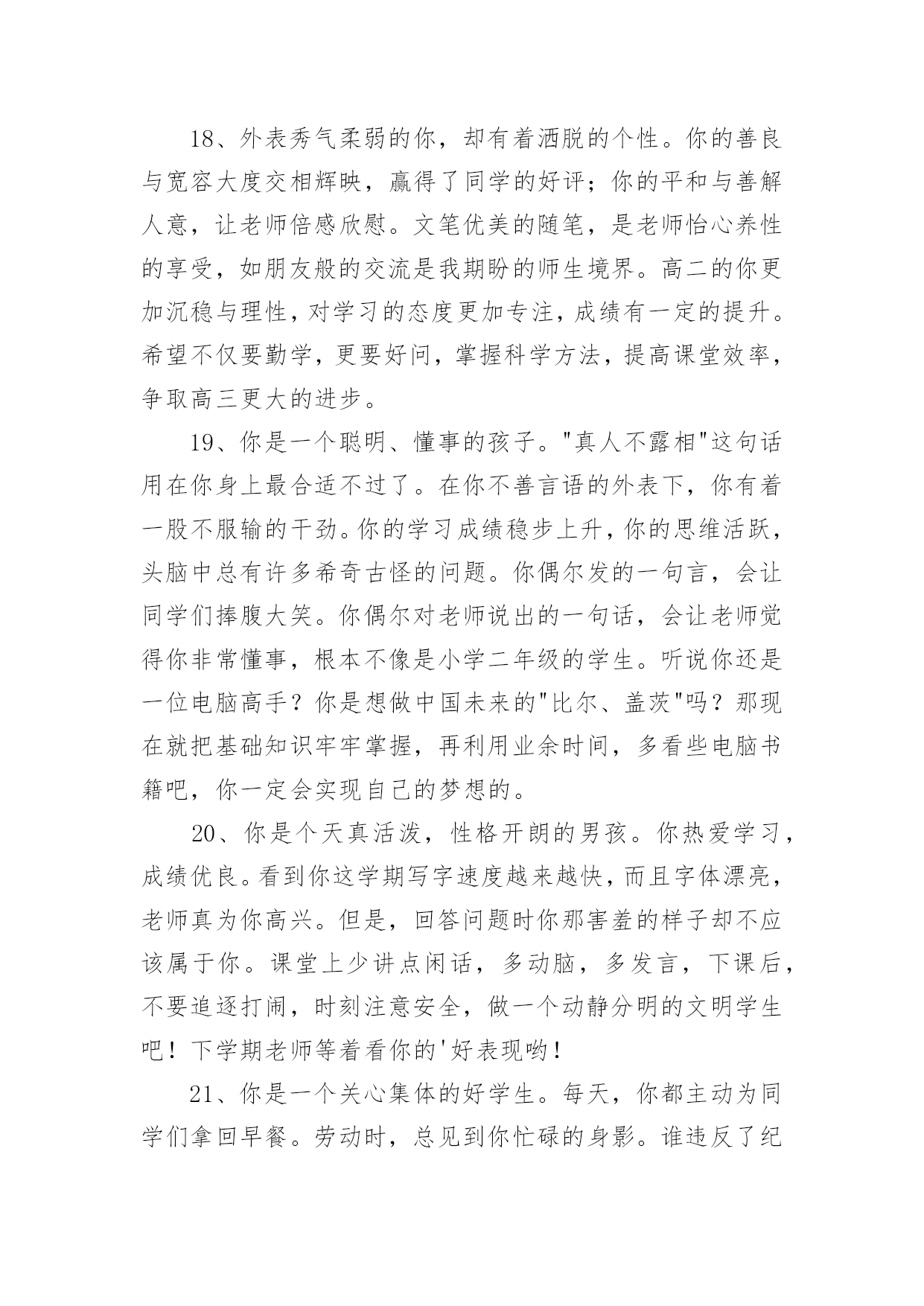 18、外表秀气柔弱的你，却有着洒脱的个性。你的善良与宽容大度交相辉映，赢得了同学的好评；你的平和与善解人意，让老师倍感欣慰。文笔优美的随笔，是老师怡心养性的享受，如朋友般的交流是我期盼的师生境界。高二的你更加沉稳与理性，对学习的态度更加专注，成绩有一定的提升。希望不仅要勤学，更要好问，掌握科学方法，提高课堂效率，争取高三更大的进步。

19、你是一个聪明、懂事的孩子。"真人不露相"这句话用在你身上最合适不过了。在你不善言语的外表下，你有着一股不服输的干劲。你的学习成绩稳步上升，你的思维活跃，头脑中总有许多希奇古怪的问题。你偶尔发的一句言，会让同学们捧腹大笑。你偶尔对老师说出的一句话，会让老师觉得你非常懂事，根本不像是小学二年级的学生。听说你还是一位电脑高手？你是想做中国未来的"比尔、盖茨"吗？那现在就把基础知识牢牢掌握，再利用业余时间，多看些电脑书籍吧，你一定会实现自己的梦想的。

20、你是个天真活泼，性格开朗的男孩。你热爱学习，成绩优良。看到你这学期写字速度越来越快，而且字体漂亮，老师真为你高兴。但是，回答问题时你那害羞的样子却不应该属于你。课堂上少讲点闲话，多动脑，多发言，下课后，不要追逐打闹，时刻注意安全，做一个动静分明的文明学生吧！下学期老师等着看你的'好表现哟！

21、你是一个关心集体的好学生。每天，你都主动为同学们拿回早餐。劳动时，总见到你忙碌的身影。谁违反了纪